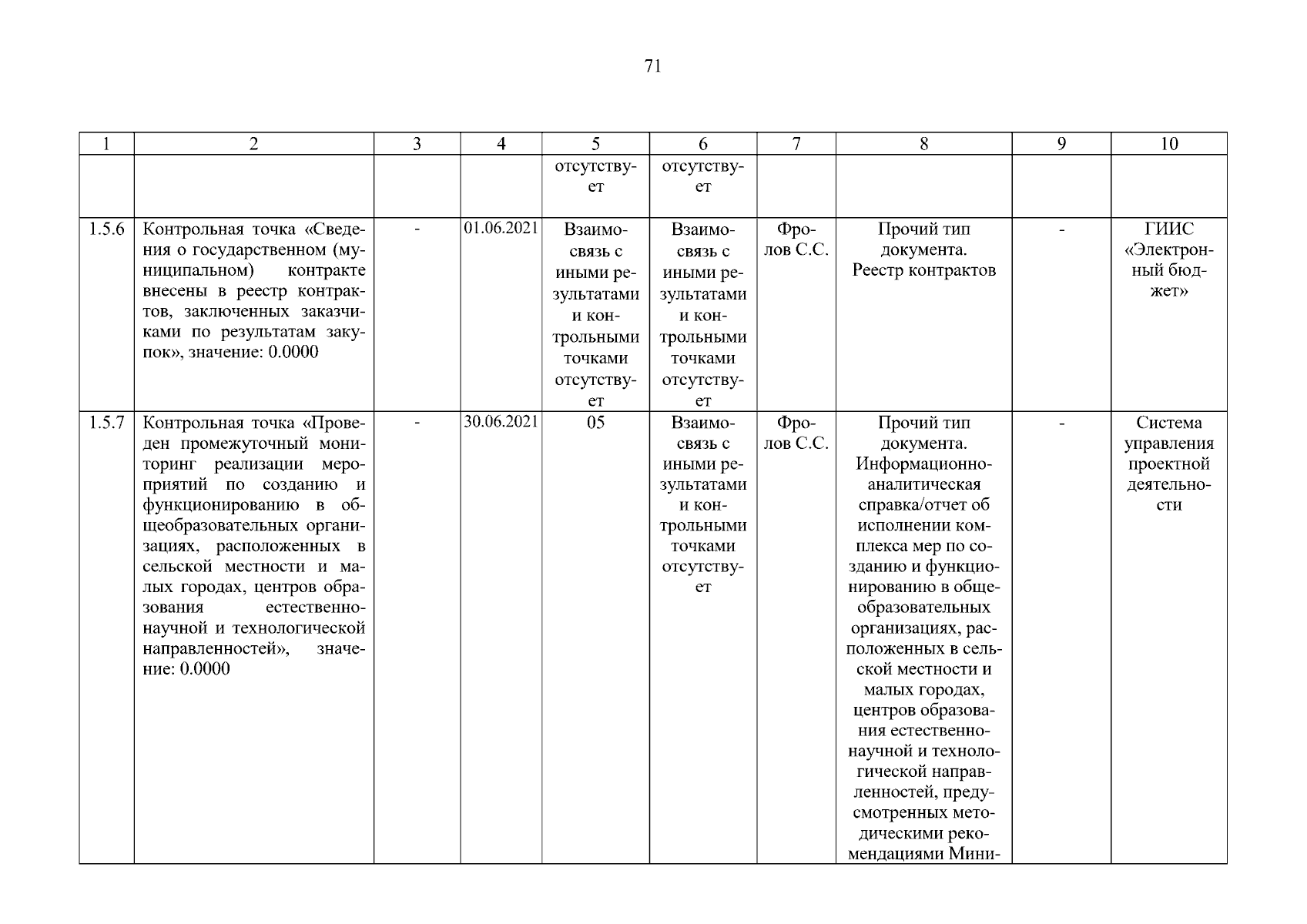 71

| 1 | 2 | 3 | 4 | 5 | 6 | 7 | 8 | 9 | 10 |
|---|---|---|---|---|---|---|---|---|---|
| | | | | отсутствует | отсутствует | | | | |
| 1.5.6 | Контрольная точка «Сведения о государственном (муниципальном) контракте внесены в реестр контрактов, заключенных заказчиками по результатам закупок», значение: 0.0000 | - | 01.06.2021 | Взаимосвязь с иными результатами и контрольными точками отсутствует | Взаимосвязь с иными результатами и контрольными точками отсутствует | Фролов С.С. | Прочий тип документа. Реестр контрактов | - | ГИИС «Электронный бюджет» |
| 1.5.7 | Контрольная точка «Проведен промежуточный мониторинг реализации мероприятий по созданию и функционированию в общеобразовательных организациях, расположенных в сельской местности и малых городах, центров образования естественно-научной и технологической направленностей», значение: 0.0000 | - | 30.06.2021 | 05 | Взаимосвязь с иными результатами и контрольными точками отсутствует | Фролов С.С. | Прочий тип документа. Информационно-аналитическая справка/отчет об исполнении комплекса мер по созданию и функционированию в общеобразовательных организациях, расположенных в сельской местности и малых городах, центров образования естественно-научной и технологической направленностей, предусмотренных методическими рекомендациями Мини- | - | Система управления проектной деятельности |